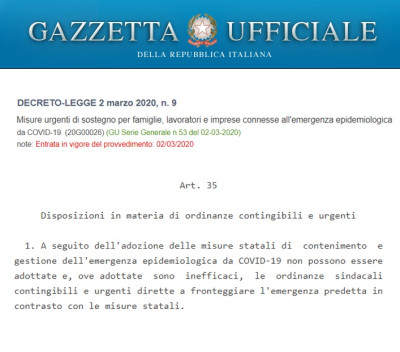 GAZZETTA UFFICIALE
DELLA REPUBBLICA ITALIANA

DECRETO-LEGGE 2 marzo 2020, n. 9

Misure urgenti di sostegno per famiglie, lavoratori e imprese connesse all'emergenza epidemiologica da COVID-19. (20G00026) (GU Serie Generale n.53 del 02-03-2020)
note: Entrata in vigore del provvedimento: 02/03/2020

Art. 35

Disposizioni in materia di ordinanze contingibili e urgenti

1. A seguito dell'adozione delle misure statali di contenimento e gestione dell'emergenza epidemiologica da COVID-19 non possono essere adottate e, ove adottate sono inefficaci, le ordinanze sindacali contingibili e urgenti dirette a fronteggiare l'emergenza predetta in contrasto con le misure statali.